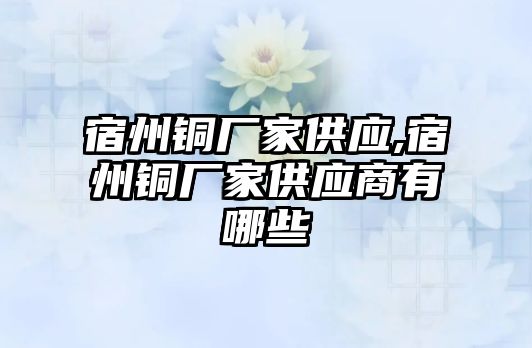 宿州铜厂家供应,宿州铜厂家供应商有哪些